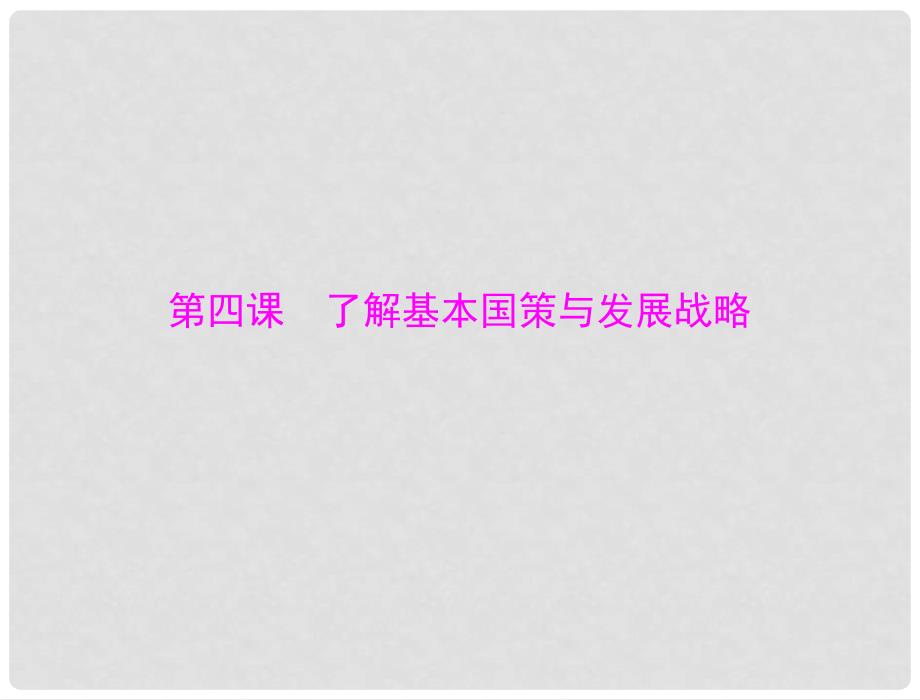 第四课　了解基本国策与发展战略